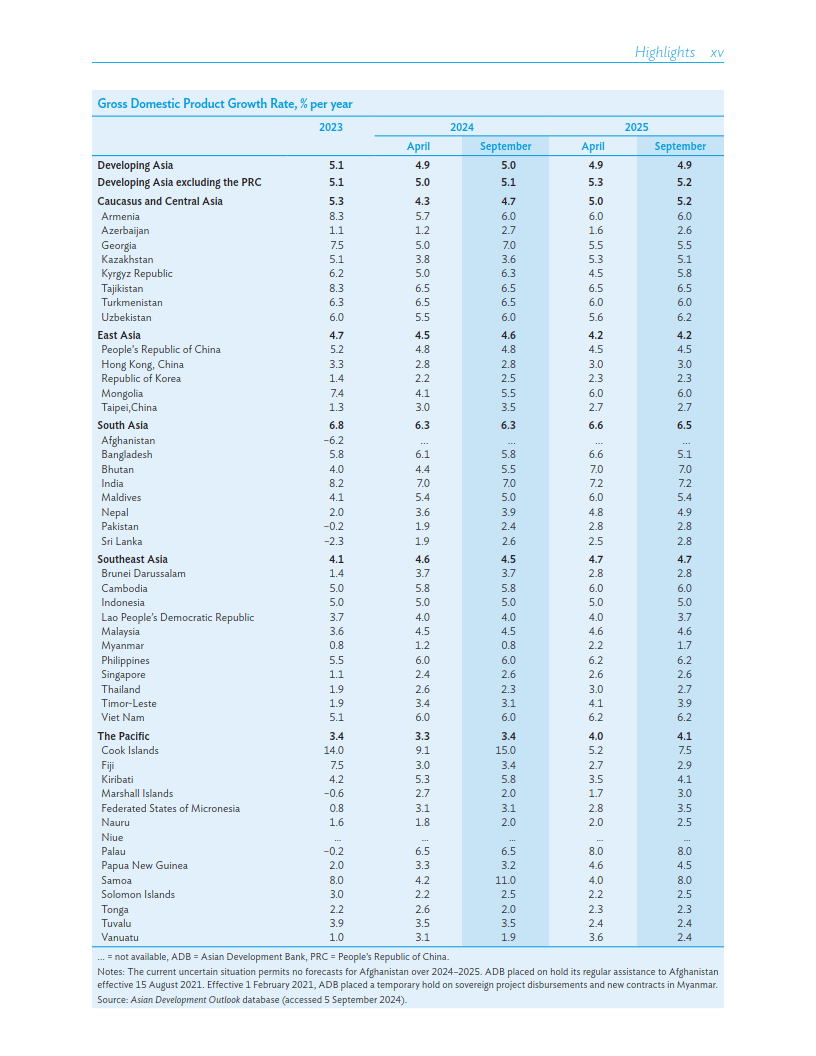 Highlights xv

Gross Domestic Product Growth Rate, % per year

| | 2023 | 2024 April | 2024 September | 2025 April | 2025 September |
|---|---|---|---|---|---|
| Developing Asia | 5.1 | 4.9 | 5.0 | 4.9 | 4.9 |
| Developing Asia excluding the PRC | 5.1 | 5.0 | 5.1 | 5.3 | 5.2 |
| Caucasus and Central Asia | 5.3 | 4.3 | 4.7 | 5.0 | 5.2 |
| Armenia | 8.3 | 5.7 | 6.0 | 6.0 | 6.0 |
| Azerbaijan | 1.1 | 1.2 | 2.7 | 1.6 | 2.6 |
| Georgia | 7.5 | 5.0 | 7.0 | 5.5 | 5.5 |
| Kazakhstan | 5.1 | 3.8 | 3.6 | 5.3 | 5.1 |
| Kyrgyz Republic | 6.2 | 5.0 | 6.3 | 4.5 | 5.8 |
| Tajikistan | 8.3 | 6.5 | 6.5 | 6.5 | 6.5 |
| Turkmenistan | 6.3 | 6.5 | 6.5 | 6.0 | 6.0 |
| Uzbekistan | 6.0 | 5.5 | 6.0 | 5.6 | 6.2 |
| East Asia | 4.7 | 4.5 | 4.6 | 4.2 | 4.2 |
| People's Republic of China | 5.2 | 4.8 | 4.8 | 4.5 | 4.5 |
| Hong Kong, China | 3.3 | 2.8 | 2.8 | 3.0 | 3.0 |
| Republic of Korea | 1.4 | 2.2 | 2.5 | 2.3 | 2.3 |
| Mongolia | 7.4 | 4.1 | 5.5 | 6.0 | 6.0 |
| Taipei,China | 1.3 | 3.0 | 3.5 | 2.7 | 2.7 |
| South Asia | 6.8 | 6.3 | 6.3 | 6.6 | 6.5 |
| Afghanistan | –6.2 | ... | ... | ... | ... |
| Bangladesh | 5.8 | 6.1 | 5.8 | 6.6 | 5.1 |
| Bhutan | 4.0 | 4.4 | 5.5 | 7.0 | 7.0 |
| India | 8.2 | 7.0 | 7.0 | 7.2 | 7.2 |
| Maldives | 4.1 | 5.4 | 5.0 | 6.0 | 5.4 |
| Nepal | 2.0 | 3.6 | 3.9 | 4.8 | 4.9 |
| Pakistan | –0.2 | 1.9 | 2.4 | 2.8 | 2.8 |
| Sri Lanka | –2.3 | 1.9 | 2.6 | 2.5 | 2.8 |
| Southeast Asia | 4.1 | 4.6 | 4.5 | 4.7 | 4.7 |
| Brunei Darussalam | 1.4 | 3.7 | 3.7 | 2.8 | 2.8 |
| Cambodia | 5.0 | 5.8 | 5.8 | 6.0 | 6.0 |
| Indonesia | 5.0 | 5.0 | 5.0 | 5.0 | 5.0 |
| Lao People's Democratic Republic | 3.7 | 4.0 | 4.0 | 4.0 | 3.7 |
| Malaysia | 3.6 | 4.5 | 4.5 | 4.6 | 4.6 |
| Myanmar | 0.8 | 1.2 | 0.8 | 2.2 | 1.7 |
| Philippines | 5.5 | 6.0 | 6.0 | 6.2 | 6.2 |
| Singapore | 1.1 | 2.4 | 2.6 | 2.6 | 2.6 |
| Thailand | 1.9 | 2.6 | 2.3 | 3.0 | 2.7 |
| Timor-Leste | 1.9 | 3.4 | 3.1 | 4.1 | 3.9 |
| Viet Nam | 5.1 | 6.0 | 6.0 | 6.2 | 6.2 |
| The Pacific | 3.4 | 3.3 | 3.4 | 4.0 | 4.1 |
| Cook Islands | 14.0 | 9.1 | 15.0 | 5.2 | 7.5 |
| Fiji | 7.5 | 3.0 | 3.4 | 2.7 | 2.9 |
| Kiribati | 4.2 | 5.3 | 5.8 | 3.5 | 4.1 |
| Marshall Islands | –0.6 | 2.7 | 2.0 | 1.7 | 3.0 |
| Federated States of Micronesia | 0.8 | 3.1 | 3.1 | 2.8 | 3.5 |
| Nauru | 1.6 | 1.8 | 2.0 | 2.0 | 2.5 |
| Niue | ... | ... | ... | ... | ... |
| Palau | –0.2 | 6.5 | 6.5 | 8.0 | 8.0 |
| Papua New Guinea | 2.0 | 3.3 | 3.2 | 4.6 | 4.5 |
| Samoa | 8.0 | 4.2 | 11.0 | 4.0 | 8.0 |
| Solomon Islands | 3.0 | 2.2 | 2.5 | 2.2 | 2.5 |
| Tonga | 2.2 | 2.6 | 2.0 | 2.3 | 2.3 |
| Tuvalu | 3.9 | 3.5 | 3.5 | 2.4 | 2.4 |
| Vanuatu | 1.0 | 3.1 | 1.9 | 3.6 | 2.4 |

... = not available, ADB = Asian Development Bank, PRC = People's Republic of China.
Notes: The current uncertain situation permits no forecasts for Afghanistan over 2024–2025. ADB placed on hold its regular assistance to Afghanistan effective 15 August 2021. Effective 1 February 2021, ADB placed a temporary hold on sovereign project disbursements and new contracts in Myanmar.
Source: Asian Development Outlook database (accessed 5 September 2024).